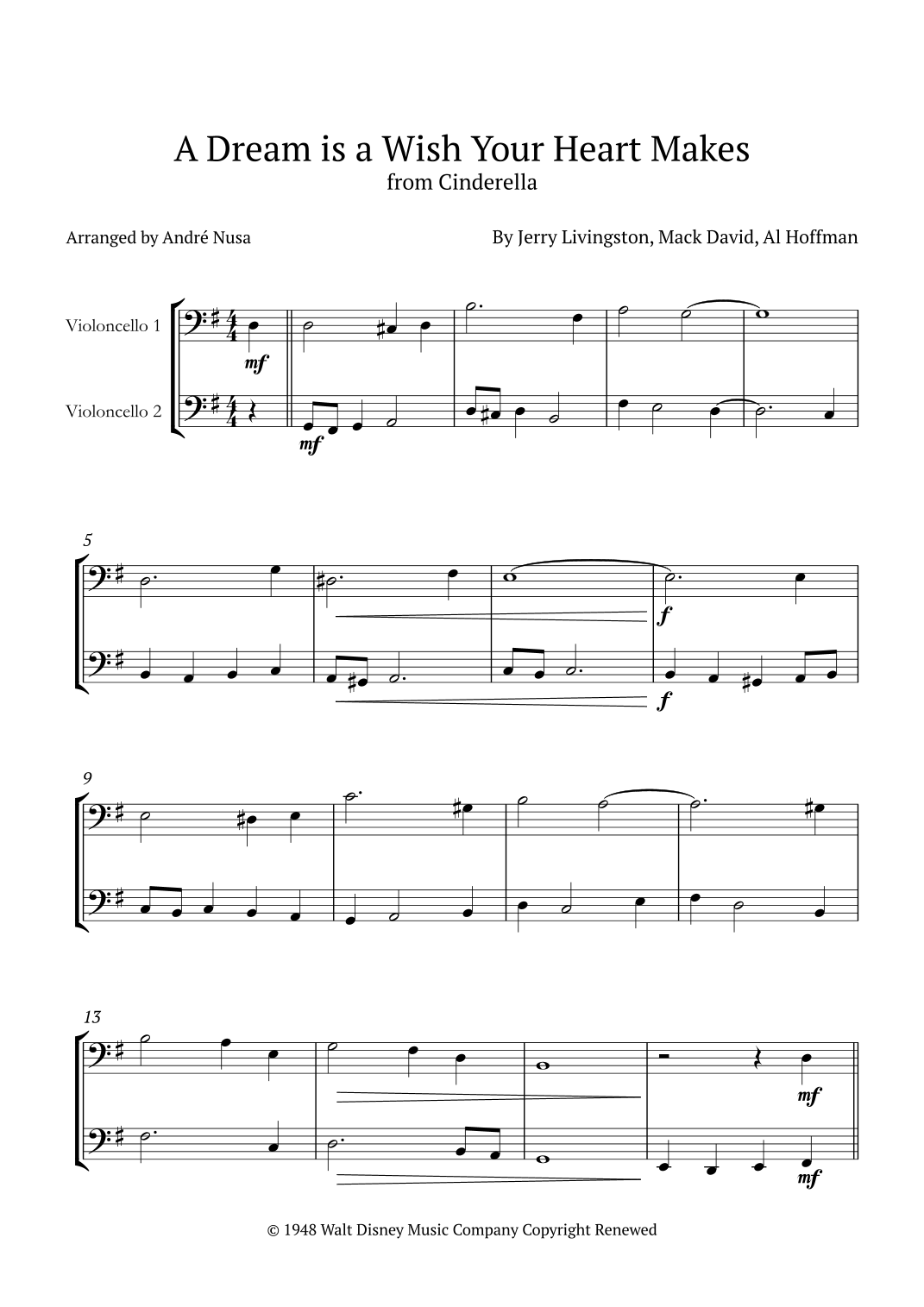 A Dream is a Wish Your Heart Makes
from Cinderella

Arranged by André Nusa

By Jerry Livingston, Mack David, Al Hoffman

Violoncello 1

Violoncello 2

mf

mf

5

f

f

9

13

mf

mf

© 1948 Walt Disney Music Company Copyright Renewed